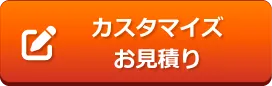 カスタマイズ
お見積り